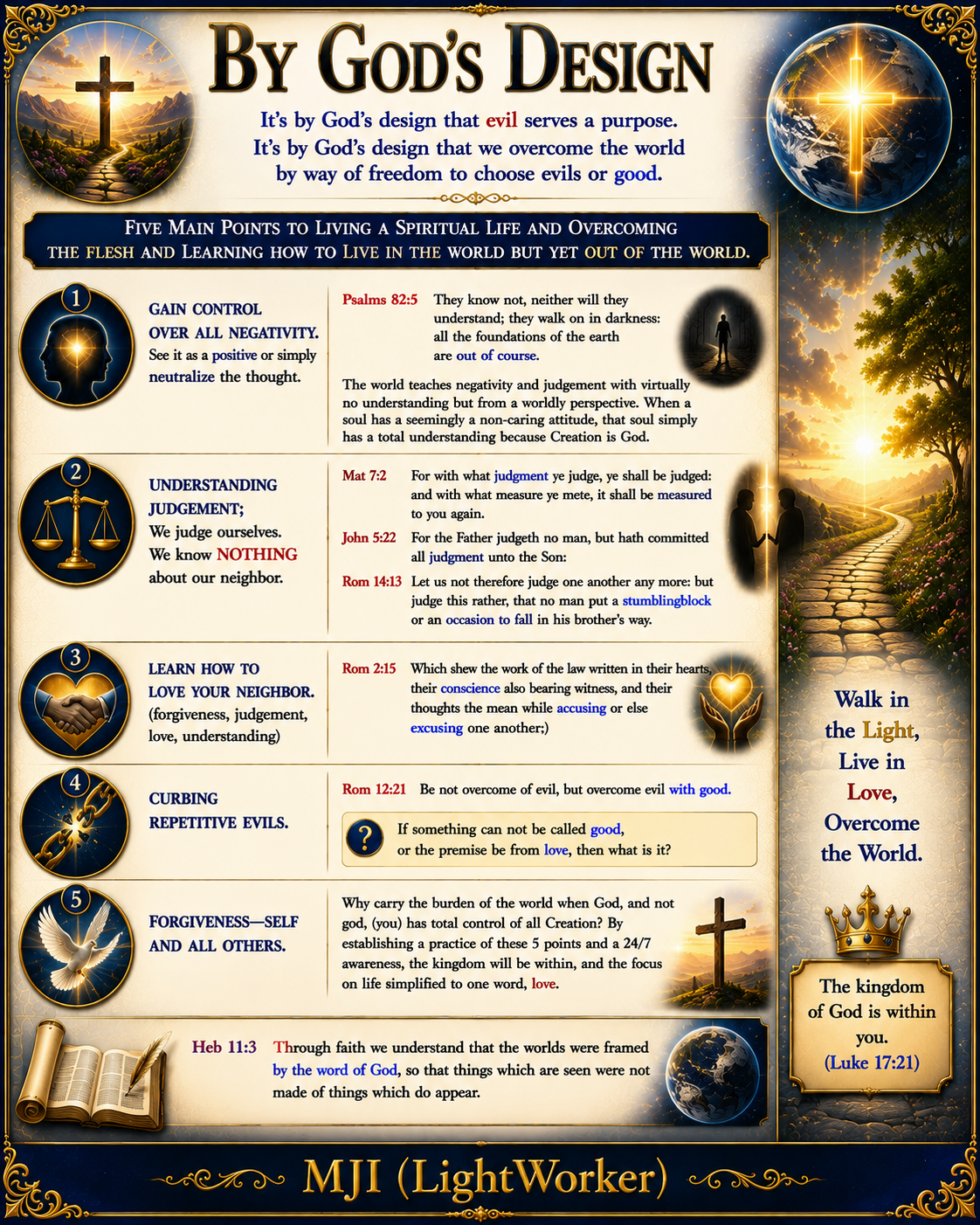 BY GOD'S DESIGN

It's by God's design that evil serves a purpose.
It's by God's design that we overcome the world by way of freedom to choose evils or good.

FIVE MAIN POINTS TO LIVING A SPIRITUAL LIFE AND OVERCOMING THE FLESH AND LEARNING HOW TO LIVE IN THE WORLD BUT YET OUT OF THE WORLD.

1

GAIN CONTROL OVER ALL NEGATIVITY.
See it as a positive or simply neutralize the thought.

Psalms 82:5 They know not, neither will they understand; they walk on in darkness: all the foundations of the earth are out of course.

The world teaches negativity and judgement with virtually no understanding but from a worldly perspective. When a soul has a seemingly a non-caring attitude, that soul simply has a total understanding because Creation is God.

2

UNDERSTANDING JUDGEMENT;
We judge ourselves. We know NOTHING about our neighbor.

Mat 7:2 For with what judgment ye judge, ye shall be judged: and with what measure ye mete, it shall be measured to you again.

John 5:22 For the Father judgeth no man, but hath committed all judgment unto the Son:

Rom 14:13 Let us not therefore judge one another any more: but judge this rather, that no man put a stumblingblock or an occasion to fall in his brother's way.

3

LEARN HOW TO LOVE YOUR NEIGHBOR.
(forgiveness, judgement, love, understanding)

Rom 2:15 Which shew the work of the law written in their hearts, their conscience also bearing witness, and their thoughts the mean while accusing or else excusing one another;)

4

CURBING REPETITIVE EVILS.

Rom 12:21 Be not overcome of evil, but overcome evil with good.

?
If something can not be called good, or the premise be from love, then what is it?

5

FORGIVENESS—SELF AND ALL OTHERS.

Why carry the burden of the world when God, and not god, (you) has total control of all Creation? By establishing a practice of these 5 points and a 24/7 awareness, the kingdom will be within, and the focus on life simplified to one word, love.

Heb 11:3 Through faith we understand that the worlds were framed by the word of God, so that things which are seen were not made of things which do appear.

Walk in the Light, Live in Love, Overcome the World.

The kingdom of God is within you.
(Luke 17:21)

MJI (LightWorker)